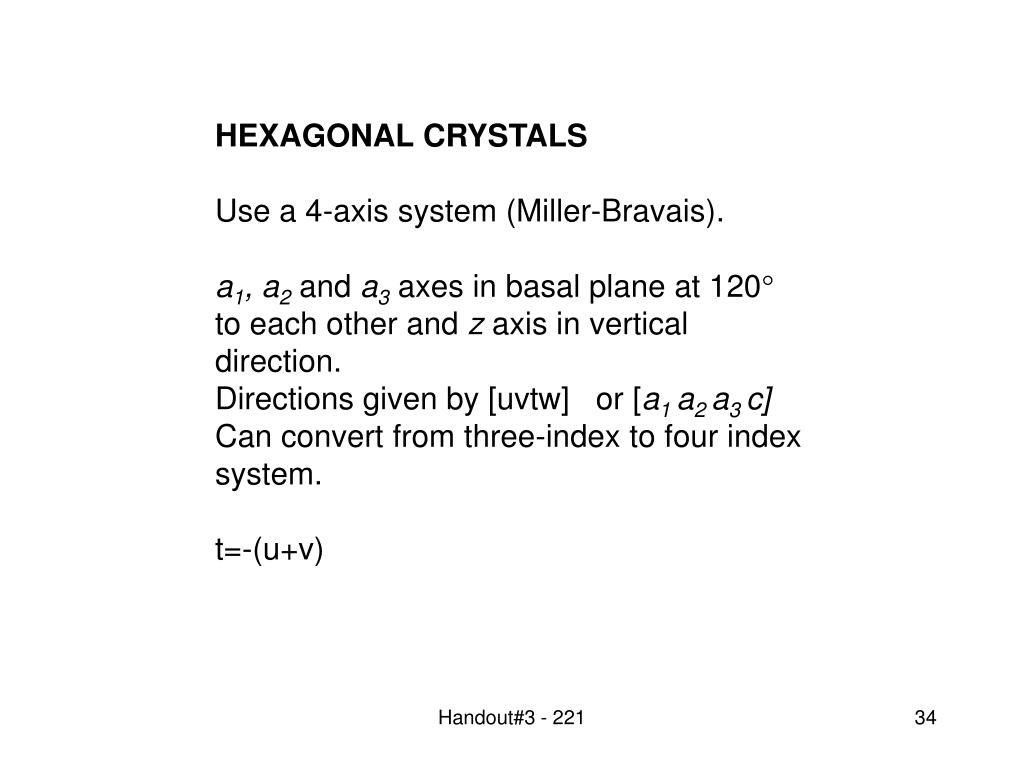 HEXAGONAL CRYSTALS

Use a 4-axis system (Miller-Bravais).

$a_1$, $a_2$ and $a_3$ axes in basal plane at 120° to each other and $z$ axis in vertical direction.
Directions given by [uvtw] or [$a_1$ $a_2$ $a_3$ $c$]
Can convert from three-index to four index system.

t=-(u+v)

Handout#3 - 221

34